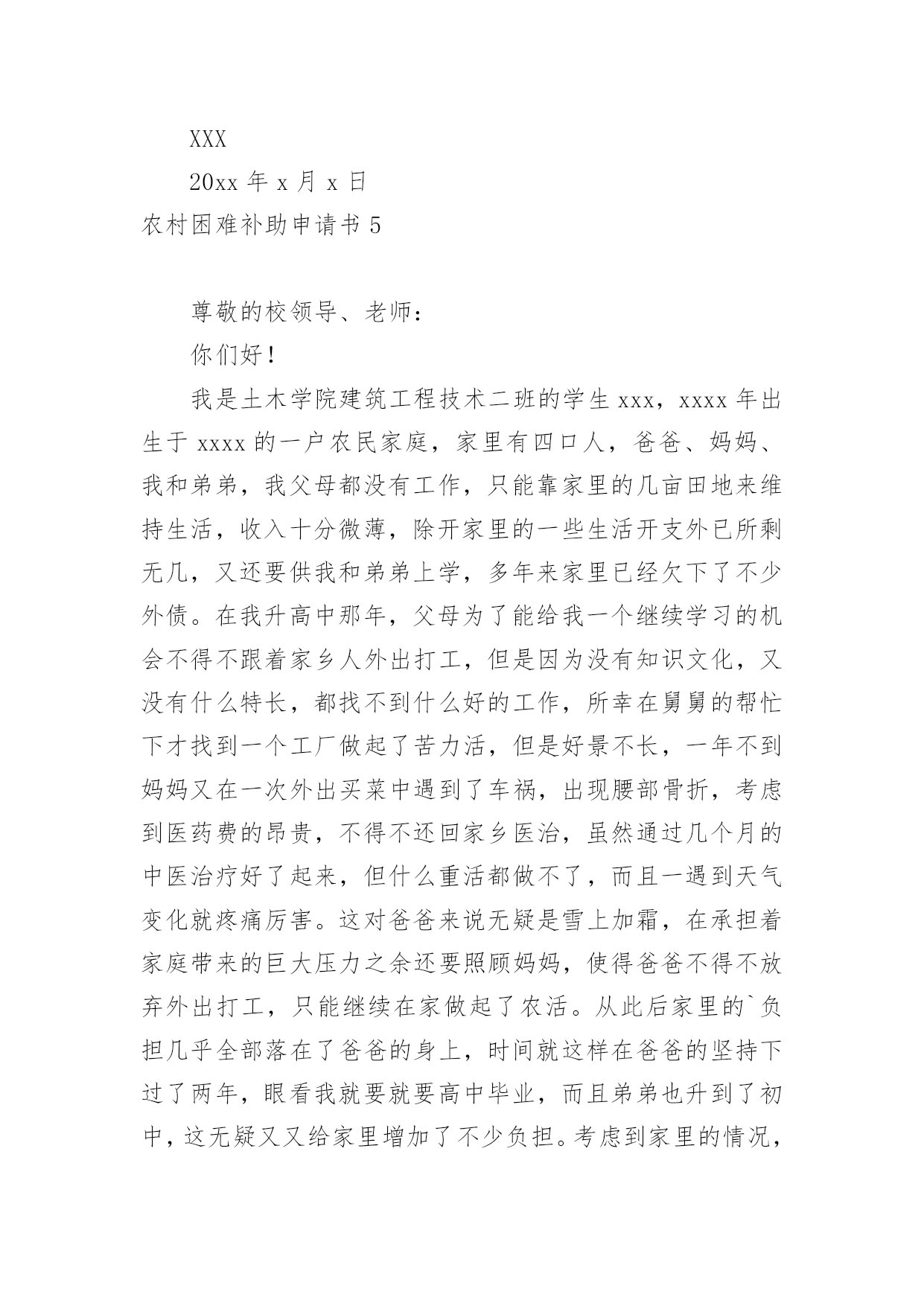 XXX

20xx 年 x 月 x 日

农村困难补助申请书 5

尊敬的校领导、老师：

你们好！

我是土木学院建筑工程技术二班的学生 xxx，xxxx 年出生于 xxxx 的一户农民家庭，家里有四口人，爸爸、妈妈、我和弟弟，我父母都没有工作，只能靠家里的几亩田地来维持生活，收入十分微薄，除开家里的一些生活开支外已所剩无几，又还要供我和弟弟上学，多年来家里已经欠下了不少外债。在我升高中那年，父母为了能给我一个继续学习的机会不得不跟着家乡人外出打工，但是因为没有知识文化，又没有什么特长，都找不到什么好的工作，所幸在舅舅的帮忙下才找到一个工厂做起了苦力活，但是好景不长，一年不到妈妈又在一次外出买菜中遇到了车祸，出现腰部骨折，考虑到医药费的昂贵，不得不还回家乡医治，虽然通过几个月的中医治疗好了起来，但什么重活都做不了，而且一遇到天气变化就疼痛厉害。这对爸爸来说无疑是雪上加霜，在承担着家庭带来的巨大压力之余还要照顾妈妈，使得爸爸不得不放弃外出打工，只能继续在家做起了农活。从此后家里的`负担几乎全部落在了爸爸的身上，时间就这样在爸爸的坚持下过了两年，眼看我就要就要高中毕业，而且弟弟也升到了初中，这无疑又又给家里增加了不少负担。考虑到家里的情况，